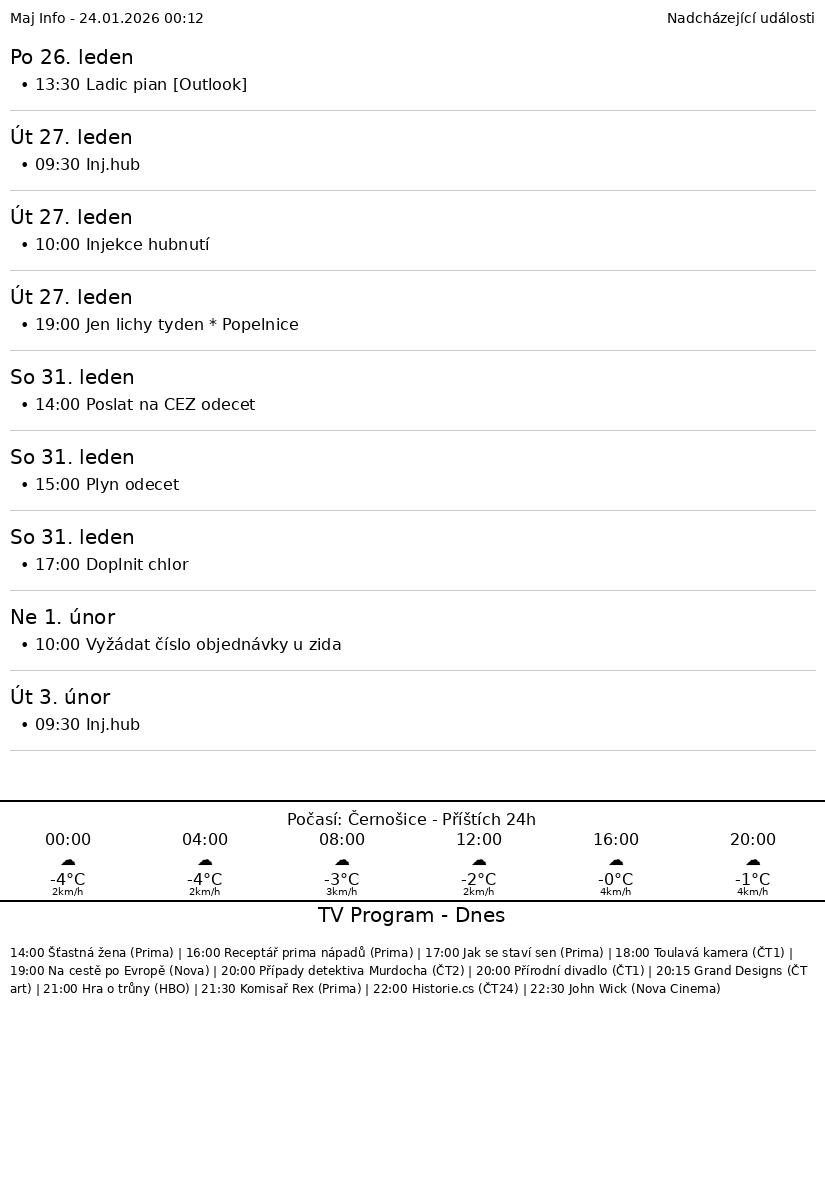 Maj Info - 24.01.2026 00:12

Nadcházející události

Po 26. leden
• 13:30 Ladic pian [Outlook]

Út 27. leden
• 09:30 Inj.hub

Út 27. leden
• 10:00 Injekce hubnutí

Út 27. leden
• 19:00 Jen lichy tyden * Popelnice

So 31. leden
• 14:00 Poslat na CEZ odecet

So 31. leden
• 15:00 Plyn odecet

So 31. leden
• 17:00 Doplnit chlor

Ne 1. únor
• 10:00 Vyžádat číslo objednávky u zida

Út 3. únor
• 09:30 Inj.hub

Počasí: Černošice - Příštích 24h

| 00:00 | 04:00 | 08:00 | 12:00 | 16:00 | 20:00 |
|---|---|---|---|---|---|
| ☁ | ☁ | ☁ | ☁ | ☁ | ☁ |
| -4°C | -4°C | -3°C | -2°C | -0°C | -1°C |
| 2km/h | 2km/h | 3km/h | 2km/h | 4km/h | 4km/h |

TV Program - Dnes

14:00 Šťastná žena (Prima) | 16:00 Receptář prima nápadů (Prima) | 17:00 Jak se staví sen (Prima) | 18:00 Toulavá kamera (ČT1) | 19:00 Na cestě po Evropě (Nova) | 20:00 Případy detektiva Murdocha (ČT2) | 20:00 Přírodní divadlo (ČT1) | 20:15 Grand Designs (ČT art) | 21:00 Hra o trůny (HBO) | 21:30 Komisař Rex (Prima) | 22:00 Historie.cs (ČT24) | 22:30 John Wick (Nova Cinema)